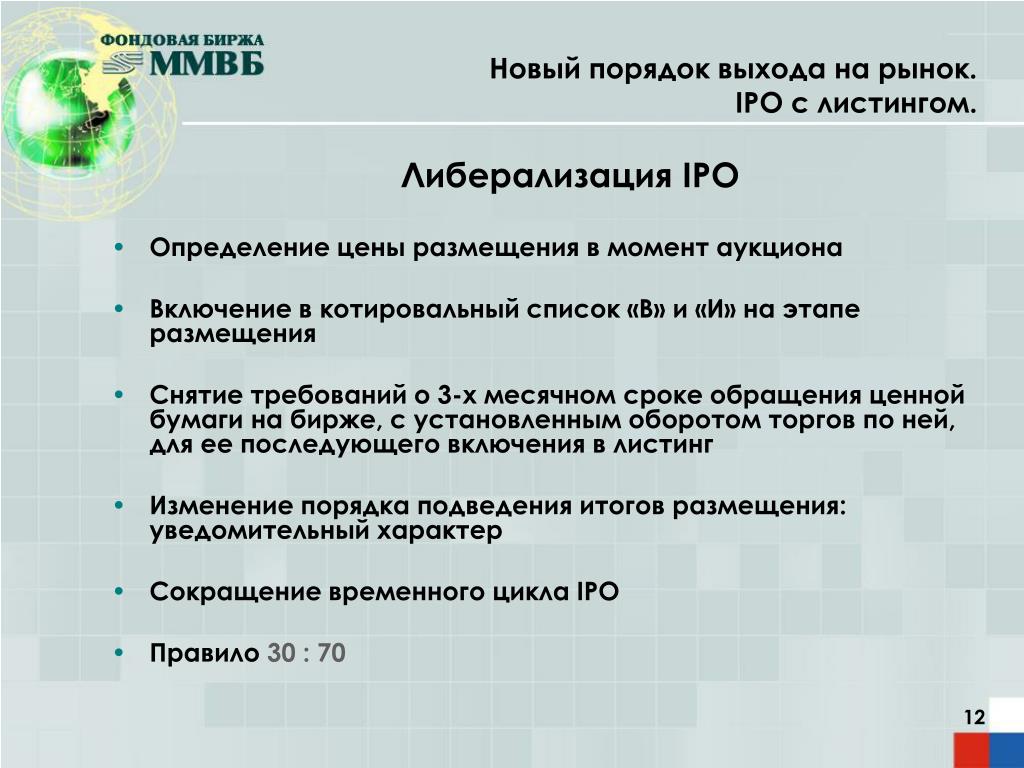 ФОНДОВАЯ БИРЖА
ММВБ

Новый порядок выхода на рынок.
IPO с листингом.

Либерализация IPO

• Определение цены размещения в момент аукциона

• Включение в котировальный список «В» и «И» на этапе размещения

• Снятие требований о 3-х месячном сроке обращения ценной бумаги на бирже, с установленным оборотом торгов по ней, для ее последующего включения в листинг

• Изменение порядка подведения итогов размещения: уведомительный характер

• Сокращение временного цикла IPO

• Правило 30 : 70

12